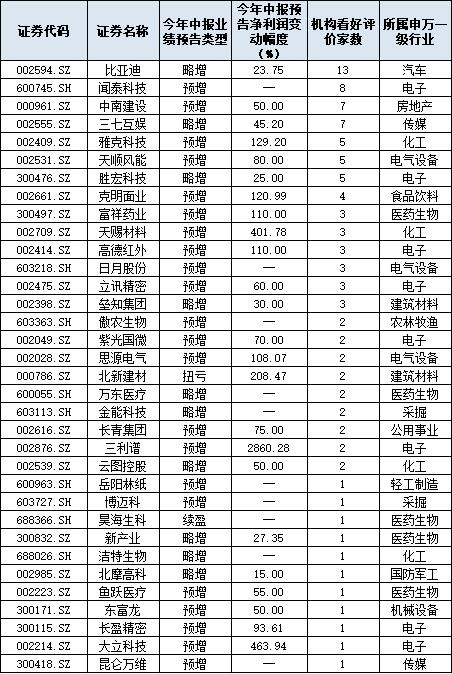 | 证券代码 | 证券名称 | 今年中报业绩预告类型 | 今年中报预告净利润变动幅度（%） | 机构看好评价家数 | 所属申万一级行业 |
|---|---|---|---|---|---|
| 002594.SZ | 比亚迪 | 略增 | 23.75 | 13 | 汽车 |
| 600745.SH | 闻泰科技 | 预增 | — | 8 | 电子 |
| 000961.SZ | 中南建设 | 预增 | 50.00 | 7 | 房地产 |
| 002555.SZ | 三七互娱 | 略增 | 45.20 | 7 | 传媒 |
| 002409.SZ | 雅克科技 | 预增 | 129.20 | 5 | 化工 |
| 002531.SZ | 天顺风能 | 预增 | 80.00 | 5 | 电气设备 |
| 300476.SZ | 胜宏科技 | 略增 | 25.00 | 5 | 电子 |
| 002661.SZ | 克明面业 | 预增 | 120.99 | 4 | 食品饮料 |
| 300497.SZ | 富祥药业 | 预增 | 110.00 | 3 | 医药生物 |
| 002709.SZ | 天赐材料 | 预增 | 401.78 | 3 | 化工 |
| 002414.SZ | 高德红外 | 预增 | 110.00 | 3 | 电子 |
| 603218.SH | 日月股份 | 预增 | — | 3 | 电气设备 |
| 002475.SZ | 立讯精密 | 预增 | 60.00 | 3 | 电子 |
| 002398.SZ | 垒知集团 | 略增 | 30.00 | 3 | 建筑材料 |
| 603363.SH | 傲农生物 | 预增 | — | 2 | 农林牧渔 |
| 002049.SZ | 紫光国微 | 预增 | 70.00 | 2 | 电子 |
| 002028.SZ | 思源电气 | 预增 | 108.07 | 2 | 电气设备 |
| 000786.SZ | 北新建材 | 扭亏 | 208.47 | 2 | 建筑材料 |
| 600055.SH | 万东医疗 | 略增 | — | 2 | 医药生物 |
| 603113.SH | 金能科技 | 略增 | — | 2 | 采掘 |
| 002616.SZ | 长青集团 | 预增 | 75.00 | 2 | 公用事业 |
| 002876.SZ | 三利谱 | 预增 | 2860.28 | 2 | 电子 |
| 002539.SZ | 云图控股 | 略增 | 50.00 | 2 | 化工 |
| 600963.SH | 岳阳林纸 | 预增 | — | 1 | 轻工制造 |
| 603727.SH | 博迈科 | 预增 | — | 1 | 采掘 |
| 688366.SH | 昊海生科 | 续盈 | — | 1 | 医药生物 |
| 300832.SZ | 新产业 | 略增 | 27.35 | 1 | 医药生物 |
| 688026.SH | 洁特生物 | 略增 | — | 1 | 化工 |
| 002985.SZ | 北摩高科 | 略增 | 15.00 | 1 | 国防军工 |
| 002223.SZ | 鱼跃医疗 | 预增 | 55.00 | 1 | 医药生物 |
| 300171.SZ | 东富龙 | 预增 | 50.00 | 1 | 机械设备 |
| 300115.SZ | 长盈精密 | 预增 | 93.61 | 1 | 电子 |
| 002214.SZ | 大立科技 | 预增 | 463.94 | 1 | 电子 |
| 300418.SZ | 昆仑万维 | 预增 | — | 1 | 传媒 |